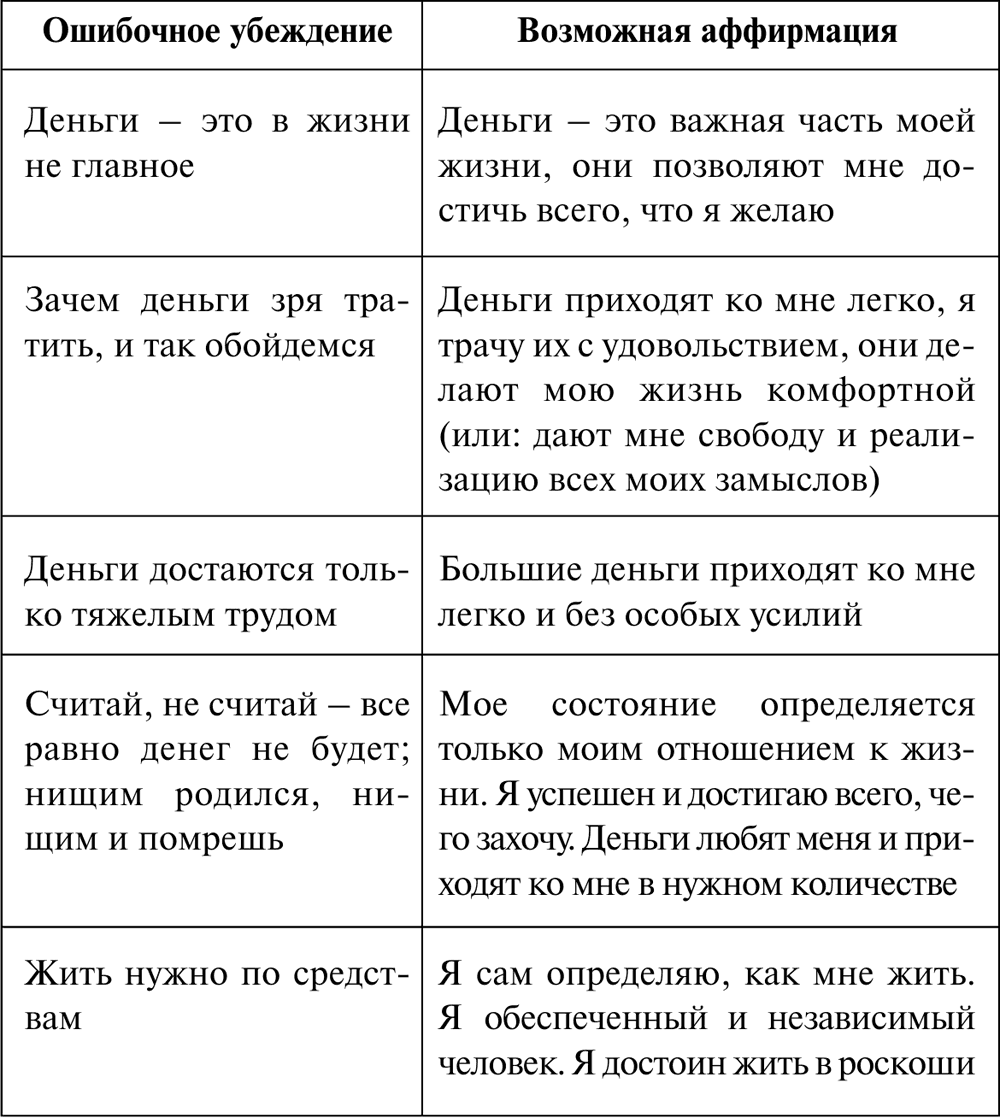 | Ошибочное убеждение | Возможная аффирмация |
|---|---|
| Деньги – это в жизни не главное | Деньги – это важная часть моей жизни, они позволяют мне достичь всего, что я желаю |
| Зачем деньги зря тратить, и так обойдемся | Деньги приходят ко мне легко, я трачу их с удовольствием, они делают мою жизнь комфортной (или: дают мне свободу и реализацию всех моих замыслов) |
| Деньги достаются только тяжелым трудом | Большие деньги приходят ко мне легко и без особых усилий |
| Считай, не считай – все равно денег не будет; нищим родился, нищим и помрешь | Мое состояние определяется только моим отношением к жизни. Я успешен и достигаю всего, чего захочу. Деньги любят меня и приходят ко мне в нужном количестве |
| Жить нужно по средствам | Я сам определяю, как мне жить. Я обеспеченный и независимый человек. Я достоин жить в роскоши |